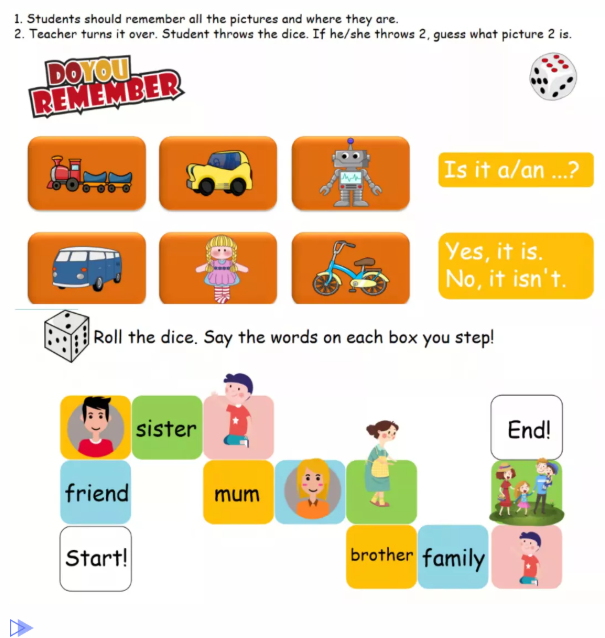 1. Students should remember all the pictures and where they are.
2. Teacher turns it over. Student throws the dice. If he/she throws 2, guess what picture 2 is.

DO YOU REMEMBER

Is it a/an ...?

Yes, it is.
No, it isn't.

Roll the dice. Say the words on each box you step!

sister

End!

friend

mum

Start!

brother

family